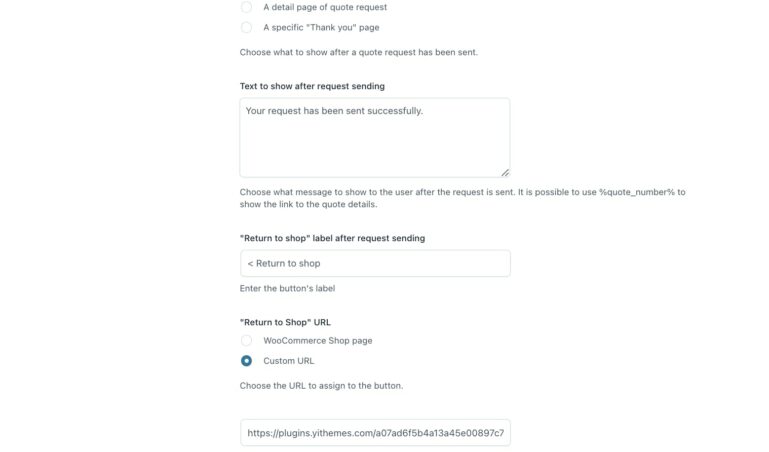 A detail page of quote request

A specific "Thank you" page

Choose what to show after a quote request has been sent.

Text to show after request sending

Your request has been sent successfully.

Choose what message to show to the user after the request is sent. It is possible to use %quote_number% to show the link to the quote details.

"Return to shop" label after request sending

< Return to shop

Enter the button's label

"Return to Shop" URL

WooCommerce Shop page

Custom URL

Choose the URL to assign to the button.

https://plugins.yithemes.com/a07ad6f5b4a13a45e00897c7